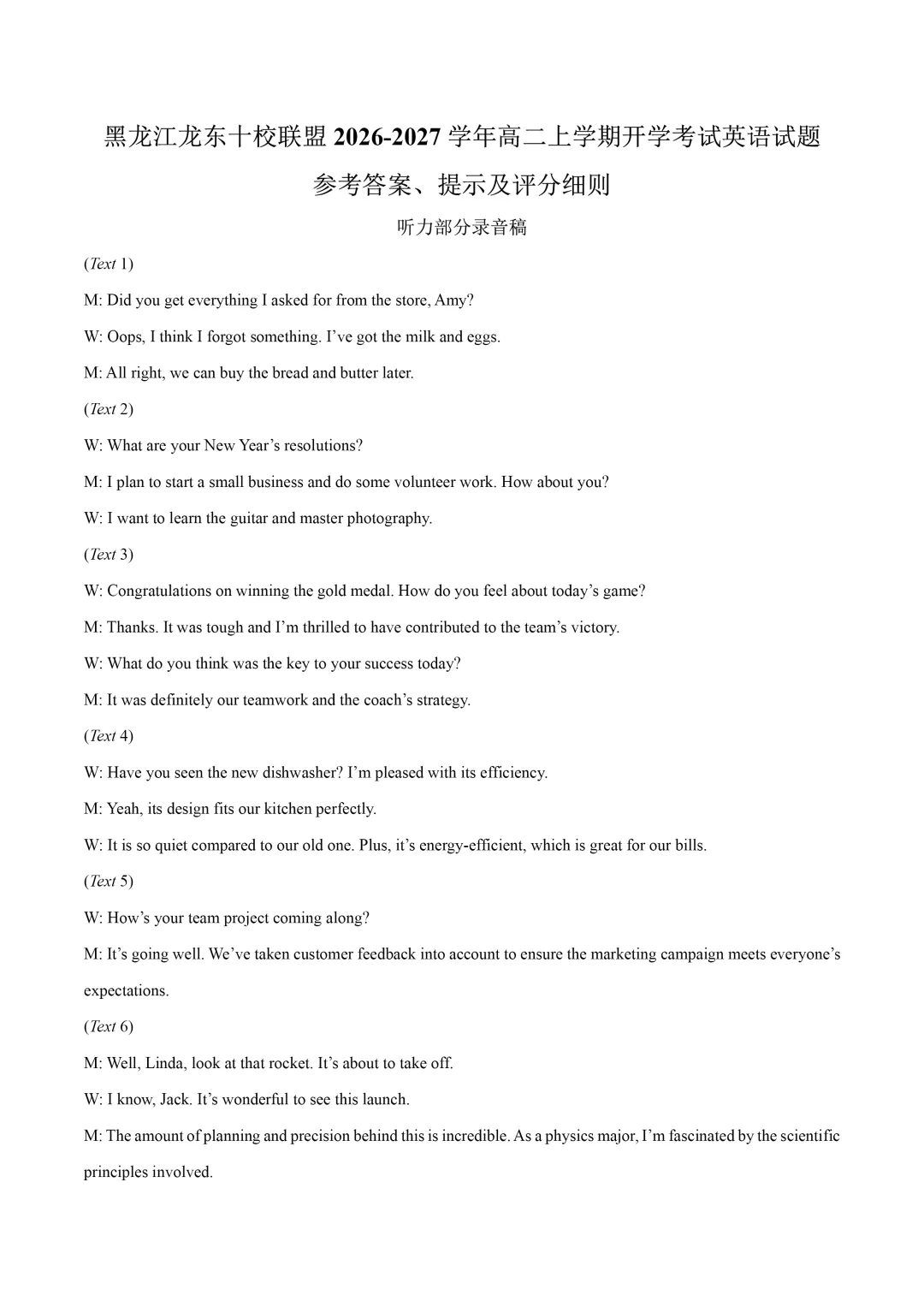 黑龙江龙东十校联盟 2026-2027 学年高二上学期开学考试英语试题

参考答案、提示及评分细则

听力部分录音稿

(Text 1)

M: Did you get everything I asked for from the store, Amy?

W: Oops, I think I forgot something. I've got the milk and eggs.

M: All right, we can buy the bread and butter later.

(Text 2)

W: What are your New Year's resolutions?

M: I plan to start a small business and do some volunteer work. How about you?

W: I want to learn the guitar and master photography.

(Text 3)

W: Congratulations on winning the gold medal. How do you feel about today's game?

M: Thanks. It was tough and I'm thrilled to have contributed to the team's victory.

W: What do you think was the key to your success today?

M: It was definitely our teamwork and the coach's strategy.

(Text 4)

W: Have you seen the new dishwasher? I'm pleased with its efficiency.

M: Yeah, its design fits our kitchen perfectly.

W: It is so quiet compared to our old one. Plus, it's energy-efficient, which is great for our bills.

(Text 5)

W: How's your team project coming along?

M: It's going well. We've taken customer feedback into account to ensure the marketing campaign meets everyone's expectations.

(Text 6)

M: Well, Linda, look at that rocket. It's about to take off.

W: I know, Jack. It's wonderful to see this launch.

M: The amount of planning and precision behind this is incredible. As a physics major, I'm fascinated by the scientific principles involved.